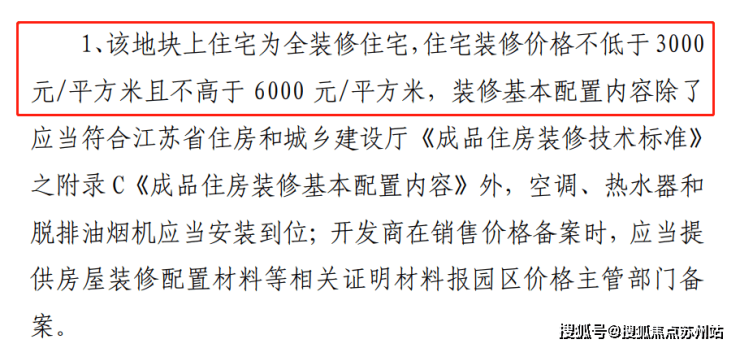 1、该地块上住宅为全装修住宅，住宅装修价格不低于 3000 元/平方米且不高于 6000 元/平方米，装修基本配置内容除了应当符合江苏省住房和城乡建设厅《成品住房装修技术标准》之附录 C《成品住房装修基本配置内容》外，空调、热水器和脱排油烟机应当安装到位；开发商在销售价格备案时，应当提供房屋装修配置材料等相关证明材料报园区价格主管部门备案。

搜狐号@搜狐焦点苏州站